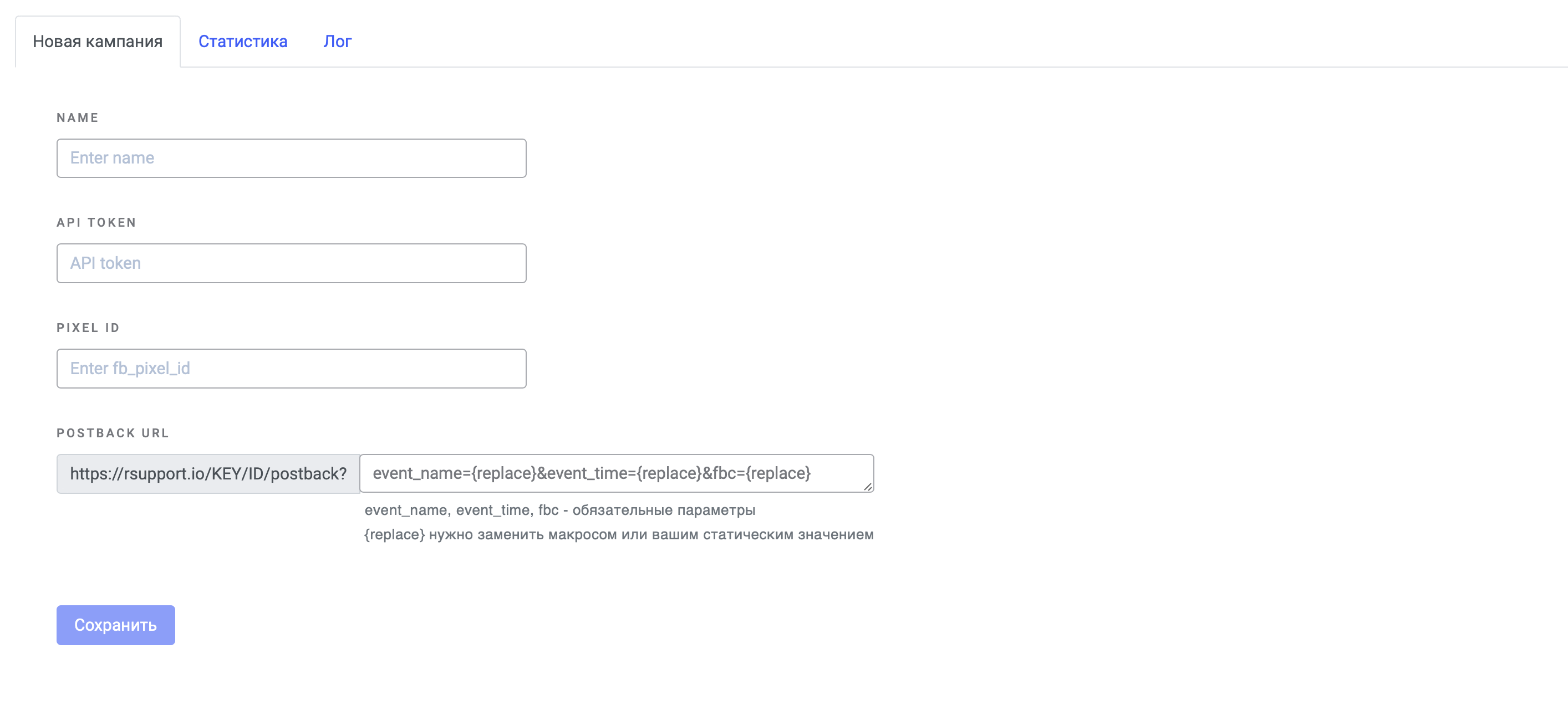 Новая кампания Статистика Лог

NAME

Enter name

API TOKEN

API token

PIXEL ID

Enter fb_pixel_id

POSTBACK URL

https://rsupport.io/KEY/ID/postback? event_name={replace}&event_time={replace}&fbc={replace}

event_name, event_time, fbc - обязательные параметры
{replace} нужно заменить макросом или вашим статическим значением

Сохранить